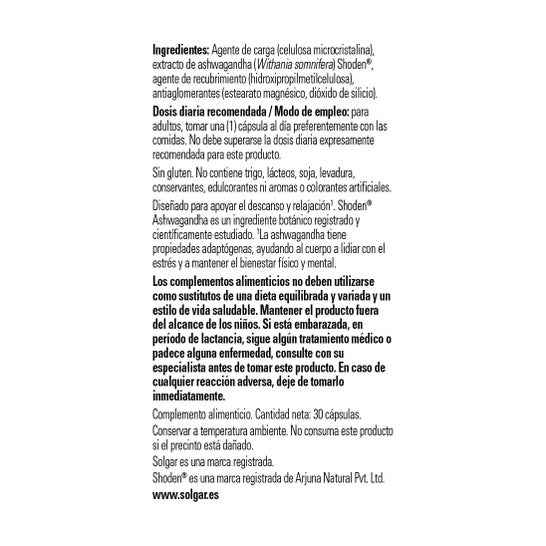 Ingredientes: Agente de carga (celulosa microcristalina), extracto de ashwagandha (Withania somnifera) Shoden®, agente de recubrimiento (hidroxipropilmetilcelulosa), antiaglomerantes (estearato magnésico, dióxido de silicio).

Dosis diaria recomendada / Modo de empleo: para adultos, tomar una (1) cápsula al día preferentemente con las comidas. No debe superarse la dosis diaria expresamente recomendada para este producto.

Sin gluten. No contiene trigo, lácteos, soja, levadura, conservantes, edulcorantes ni aromas o colorantes artificiales.

Diseñado para apoyar el descanso y relajación$^{1}$. Shoden® Ashwagandha es un ingrediente botánico registrado y científicamente estudiado. $^{1}$La ashwagandha tiene propiedades adaptógenas, ayudando al cuerpo a lidiar con el estrés y a mantener el bienestar físico y mental.

Los complementos alimenticios no deben utilizarse como sustitutos de una dieta equilibrada y variada y un estilo de vida saludable. Mantener el producto fuera del alcance de los niños. Si está embarazada, en período de lactancia, sigue algún tratamiento médico o padece alguna enfermedad, consulte con su especialista antes de tomar este producto. En caso de cualquier reacción adversa, deje de tomarlo inmediatamente.

Complemento alimenticio. Cantidad neta: 30 cápsulas.

Conservar a temperatura ambiente. No consuma este producto si el precinto está dañado.

Solgar es una marca registrada.
Shoden® es una marca registrada de Arjuna Natural Pvt. Ltd.
www.solgar.es